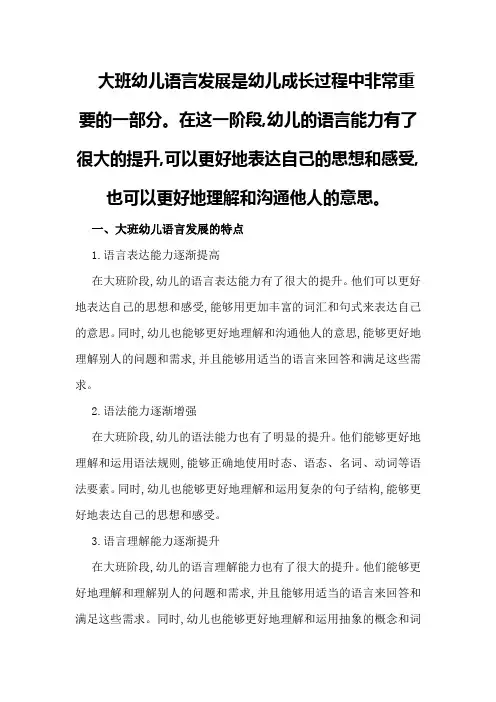 大班幼儿语言发展是幼儿成长过程中非常重要的一部分。在这一阶段,幼儿的语言能力有了很大的提升,可以更好地表达自己的思想和感受,也可以更好地理解和沟通他人的意思。

一、大班幼儿语言发展的特点

1.语言表达能力逐渐提高

在大班阶段,幼儿的语言表达能力有了很大的提升。他们可以更好地表达自己的思想和感受,能够用更加丰富的词汇和句式来表达自己的意思。同时,幼儿也能够更好地理解和沟通他人的意思,能够更好地理解别人的问题和需求,并且能够用适当的语言来回答和满足这些需求。

2.语法能力逐渐增强

在大班阶段,幼儿的语法能力也有了明显的提升。他们能够更好地理解和运用语法规则,能够正确地使用时态、语态、名词、动词等语法要素。同时,幼儿也能够更好地理解和运用复杂的句子结构,能够更好地表达自己的思想和感受。

3.语言理解能力逐渐提升

在大班阶段,幼儿的语言理解能力也有了很大的提升。他们能够更好地理解和理解别人的问题和需求,并且能够用适当的语言来回答和满足这些需求。同时,幼儿也能够更好地理解和运用抽象的概念和词